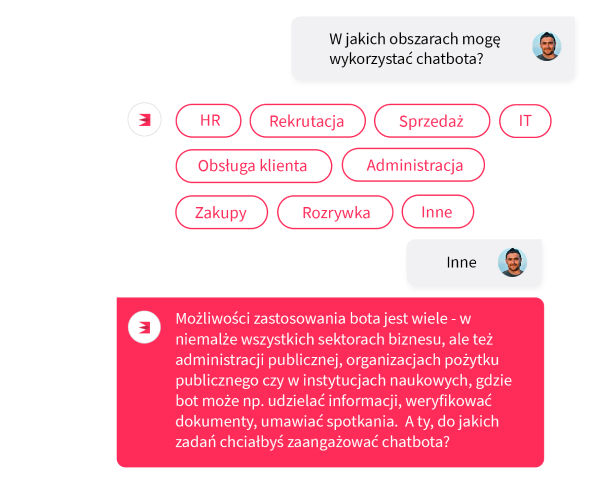 W jakich obszarach mogę wykorzystać chatbota?

HR

Rekrutacja

Sprzedaż

IT

Obsługa klienta

Administracja

Zakupy

Rozrywka

Inne

Inne

Możliwości zastosowania bota jest wiele - w niemalże wszystkich sektorach biznesu, ale też administracji publicznej, organizacjach pożytku publicznego czy w instytucjach naukowych, gdzie bot może np. udzielać informacji, weryfikować dokumenty, umawiać spotkania.  A ty, do jakich zadań chciałbyś zaangażować chatbota?